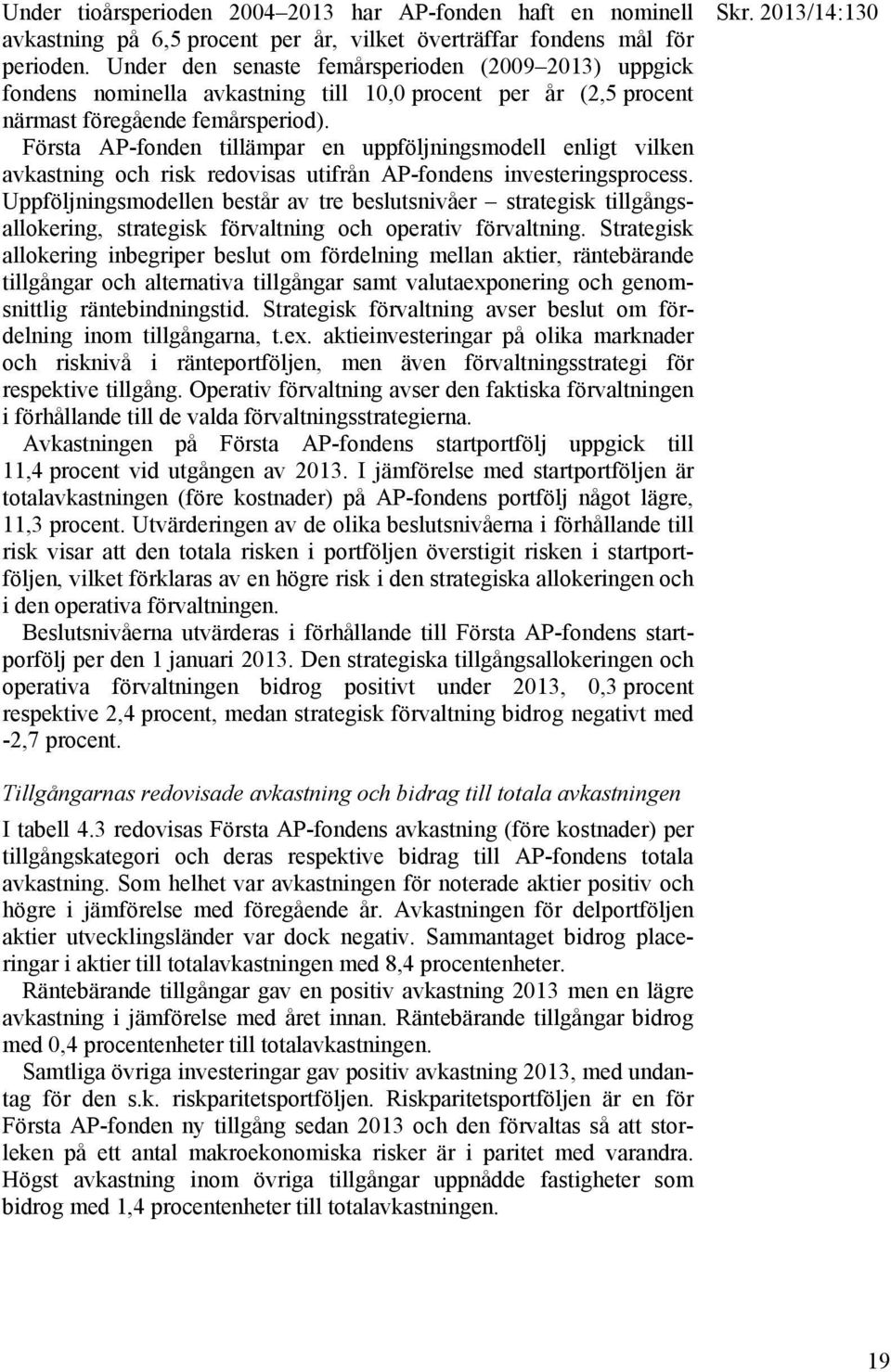 Skr. 2013/14:130

Under tioårsperioden 2004–2013 har AP-fonden haft en nominell avkastning på 6,5 procent per år, vilket överträffar fondens mål för perioden. Under den senaste femårsperioden (2009–2013) uppgick fondens nominella avkastning till 10,0 procent per år (2,5 procent närmast föregående femårsperiod).

Första AP-fonden tillämpar en uppföljningsmodell enligt vilken avkastning och risk redovisas utifrån AP-fondens investeringsprocess. Uppföljningsmodellen består av tre beslutsnivåer – strategisk tillgångsallokering, strategisk förvaltning och operativ förvaltning. Strategisk allokering inbegriper beslut om fördelning mellan aktier, räntebärande tillgångar och alternativa tillgångar samt valutaexponering och genomsnittlig räntebindningstid. Strategisk förvaltning avser beslut om fördelning inom tillgångarna, t.ex. aktieinvesteringar på olika marknader och risknivå i ränteportföljen, men även förvaltningsstrategi för respektive tillgång. Operativ förvaltning avser den faktiska förvaltningen i förhållande till de valda förvaltningsstrategierna.

Avkastningen på Första AP-fondens startportfölj uppgick till 11,4 procent vid utgången av 2013. I jämförelse med startportföljen är totalavkastningen (före kostnader) på AP-fondens portfölj något lägre, 11,3 procent. Utvärderingen av de olika beslutsnivåerna i förhållande till risk visar att den totala risken i portföljen överstigit risken i startportföljen, vilket förklaras av en högre risk i den strategiska allokeringen och i den operativa förvaltningen.

Beslutsnivåerna utvärderas i förhållande till Första AP-fondens startporfölj per den 1 januari 2013. Den strategiska tillgångsallokeringen och operativa förvaltningen bidrog positivt under 2013, 0,3 procent respektive 2,4 procent, medan strategisk förvaltning bidrog negativt med -2,7 procent.

Tillgångarnas redovisade avkastning och bidrag till totala avkastningen

I tabell 4.3 redovisas Första AP-fondens avkastning (före kostnader) per tillgångskategori och deras respektive bidrag till AP-fondens totala avkastning. Som helhet var avkastningen för noterade aktier positiv och högre i jämförelse med föregående år. Avkastningen för delportföljen aktier utvecklingsländer var dock negativ. Sammantaget bidrog placeringar i aktier till totalavkastningen med 8,4 procentenheter.

Räntebärande tillgångar gav en positiv avkastning 2013 men en lägre avkastning i jämförelse med året innan. Räntebärande tillgångar bidrog med 0,4 procentenheter till totalavkastningen.

Samtliga övriga investeringar gav positiv avkastning 2013, med undantag för den s.k. riskparitetsportföljen. Riskparitetsportföljen är en för Första AP-fonden ny tillgång sedan 2013 och den förvaltas så att storleken på ett antal makroekonomiska risker är i paritet med varandra. Högst avkastning inom övriga tillgångar uppnådde fastigheter som bidrog med 1,4 procentenheter till totalavkastningen.

19